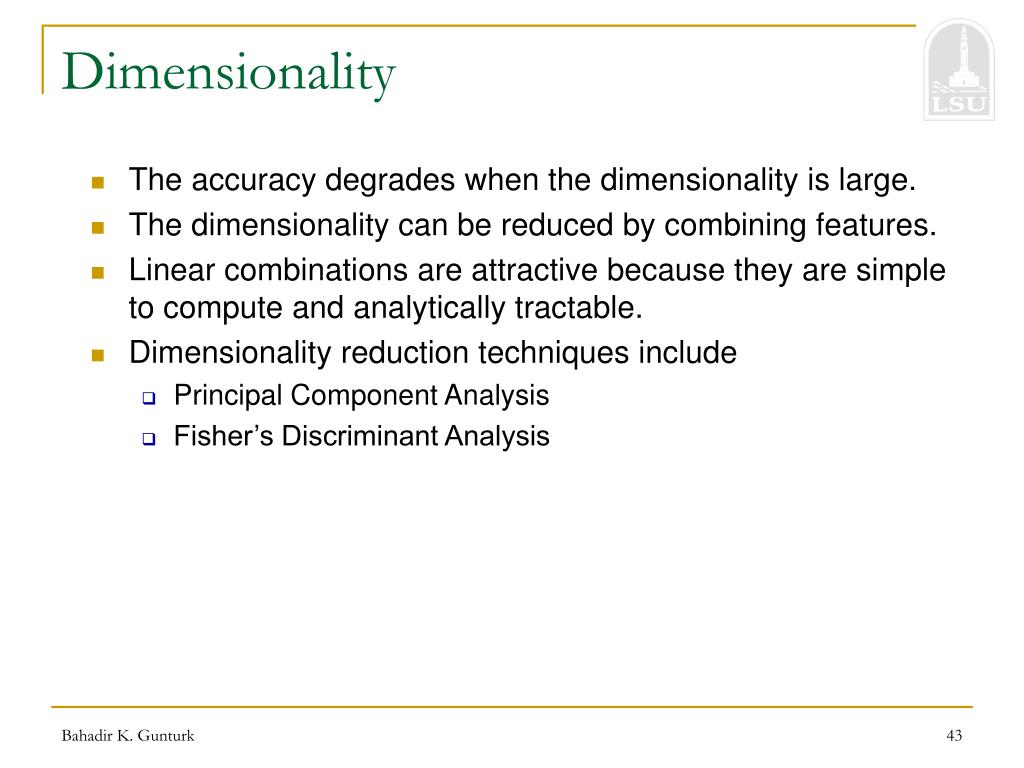 Dimensionality

LSU

- The accuracy degrades when the dimensionality is large.
- The dimensionality can be reduced by combining features.
- Linear combinations are attractive because they are simple to compute and analytically tractable.
- Dimensionality reduction techniques include
  - Principal Component Analysis
  - Fisher's Discriminant Analysis

Bahadir K. Gunturk

43